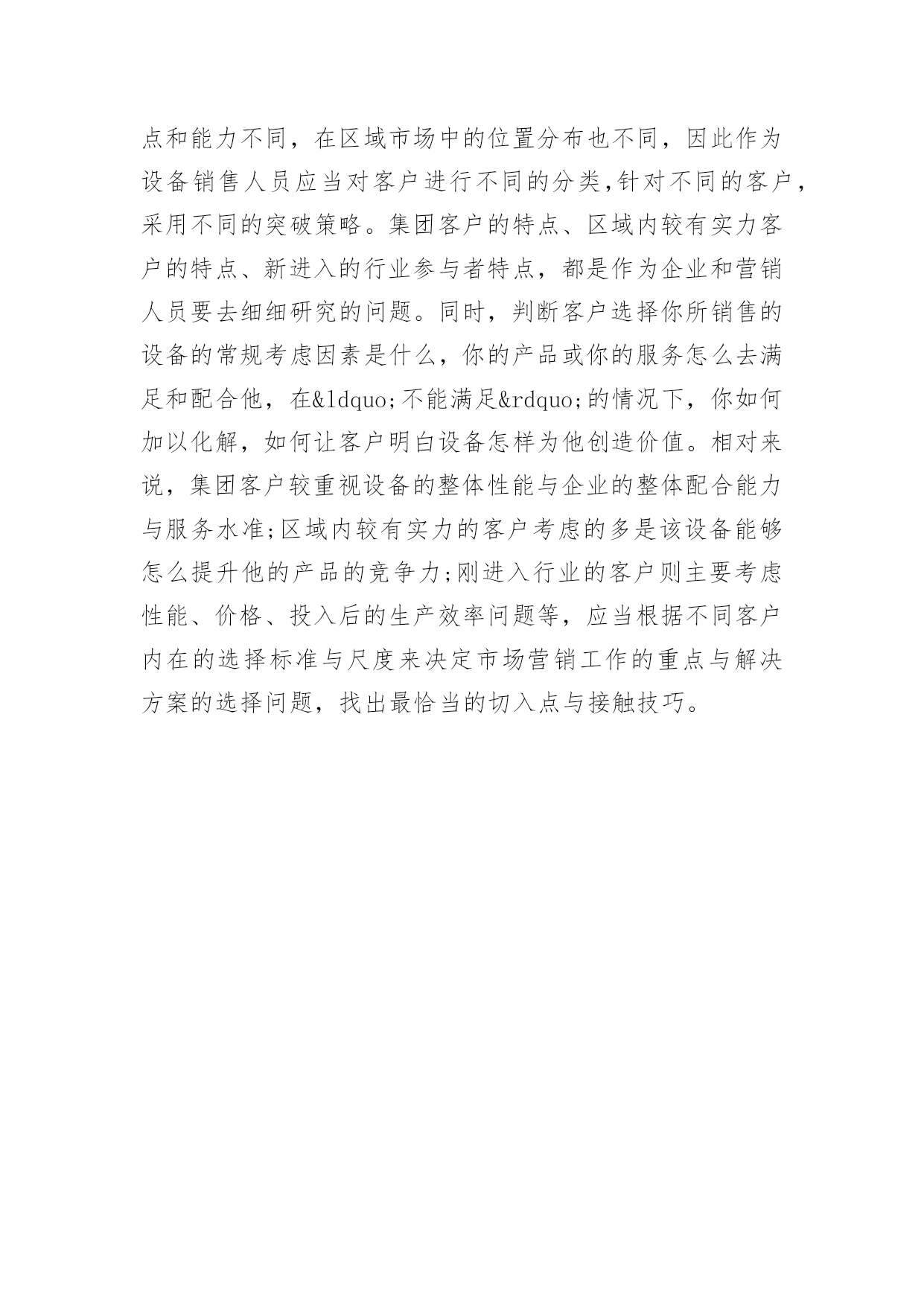 点和能力不同，在区域市场中的位置分布也不同，因此作为设备销售人员应当对客户进行不同的分类,针对不同的客户，采用不同的突破策略。集团客户的特点、区域内较有实力客户的特点、新进入的行业参与者特点，都是作为企业和营销人员要去细细研究的问题。同时，判断客户选择你所销售的设备的常规考虑因素是什么，你的产品或你的服务怎么去满足和配合他，在&ldquo;不能满足&rdquo;的情况下，你如何加以化解，如何让客户明白设备怎样为他创造价值。相对来说，集团客户较重视设备的整体性能与企业的整体配合能力与服务水准;区域内较有实力的客户考虑的多是该设备能够怎么提升他的产品的竞争力;刚进入行业的客户则主要考虑性能、价格、投入后的生产效率问题等，应当根据不同客户内在的选择标准与尺度来决定市场营销工作的重点与解决方案的选择问题，找出最恰当的切入点与接触技巧。